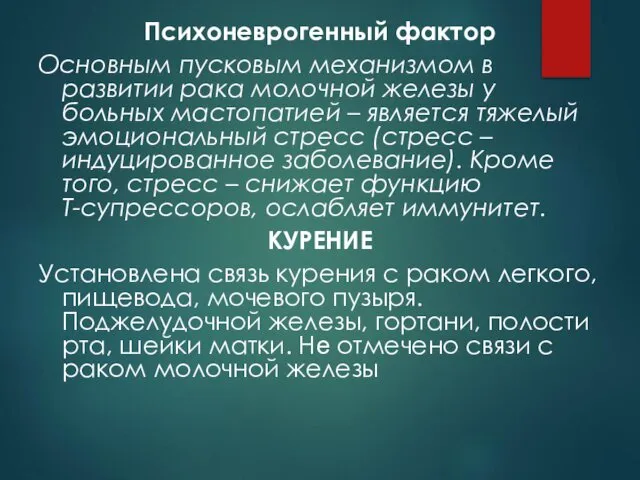 Психоневрогенный фактор

Основным пусковым механизмом в развитии рака молочной железы у больных мастопатией – является тяжелый эмоциональный стресс (стресс – индуцированное заболевание). Кроме того, стресс – снижает функцию Т-супрессоров, ослабляет иммунитет.

КУРЕНИЕ

Установлена связь курения с раком легкого, пищевода, мочевого пузыря. Поджелудочной железы, гортани, полости рта, шейки матки. Не отмечено связи с раком молочной железы